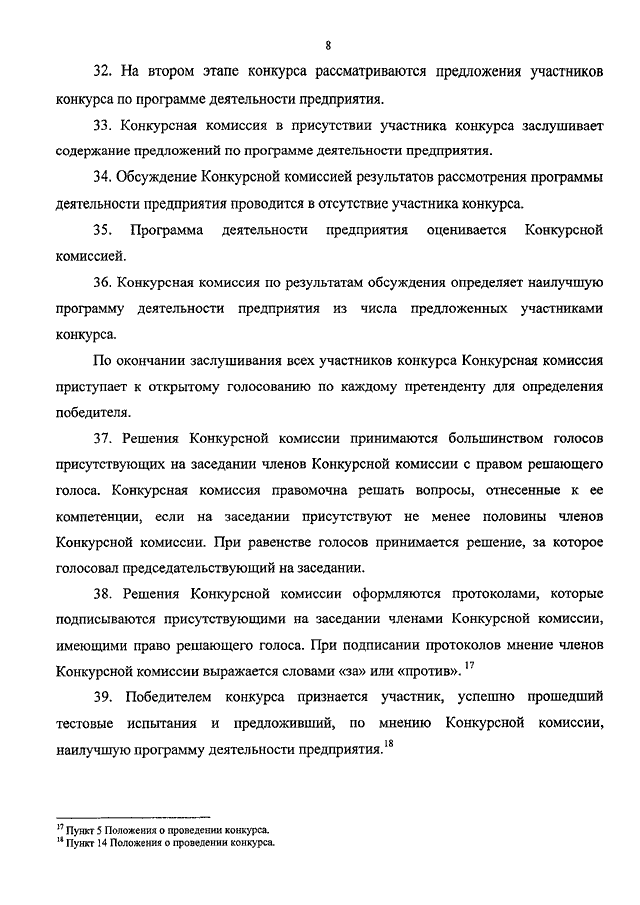 8

32. На втором этапе конкурса рассматриваются предложения участников конкурса по программе деятельности предприятия.

33. Конкурсная комиссия в присутствии участника конкурса заслушивает содержание предложений по программе деятельности предприятия.

34. Обсуждение Конкурсной комиссией результатов рассмотрения программы деятельности предприятия проводится в отсутствие участника конкурса.

35. Программа деятельности предприятия оценивается Конкурсной комиссией.

36. Конкурсная комиссия по результатам обсуждения определяет наилучшую программу деятельности предприятия из числа предложенных участниками конкурса.

По окончании заслушивания всех участников конкурса Конкурсная комиссия приступает к открытому голосованию по каждому претенденту для определения победителя.

37. Решения Конкурсной комиссии принимаются большинством голосов присутствующих на заседании членов Конкурсной комиссии с правом решающего голоса. Конкурсная комиссия правомочна решать вопросы, отнесенные к ее компетенции, если на заседании присутствуют не менее половины членов Конкурсной комиссии. При равенстве голосов принимается решение, за которое голосовал председательствующий на заседании.

38. Решения Конкурсной комиссии оформляются протоколами, которые подписываются присутствующими на заседании членами Конкурсной комиссии, имеющими право решающего голоса. При подписании протоколов мнение членов Конкурсной комиссии выражается словами «за» или «против». $^{17}$

39. Победителем конкурса признается участник, успешно прошедший тестовые испытания и предложивший, по мнению Конкурсной комиссии, наилучшую программу деятельности предприятия.$^{18}$

$^{17}$ Пункт 5 Положения о проведении конкурса.
$^{18}$ Пункт 14 Положения о проведении конкурса.